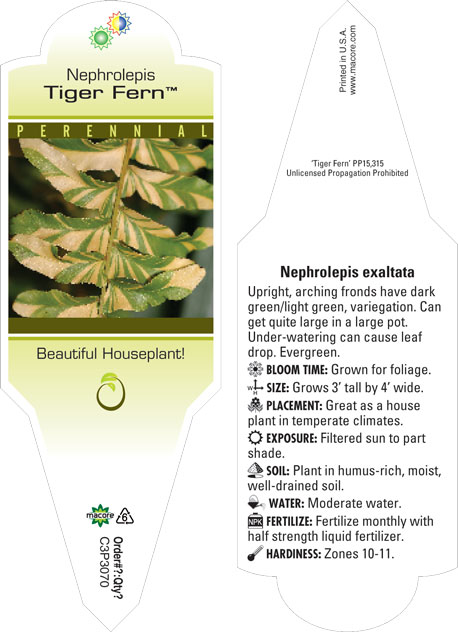 Nephrolepis
Tiger Fern™

PERENNIAL

Beautiful Houseplant!

macore 6

Order#?:Qty?
C3P3070

Printed in U.S.A.
www.macore.com

'Tiger Fern' PP15,315
Unlicensed Propagation Prohibited

Nephrolepis exaltata

Upright, arching fronds have dark green/light green, variegation. Can get quite large in a large pot. Under-watering can cause leaf drop. Evergreen.

BLOOM TIME: Grown for foliage.

SIZE: Grows 3' tall by 4' wide.

PLACEMENT: Great as a house plant in temperate climates.

EXPOSURE: Filtered sun to part shade.

SOIL: Plant in humus-rich, moist, well-drained soil.

WATER: Moderate water.

NPK FERTILIZE: Fertilize monthly with half strength liquid fertilizer.

HARDINESS: Zones 10-11.